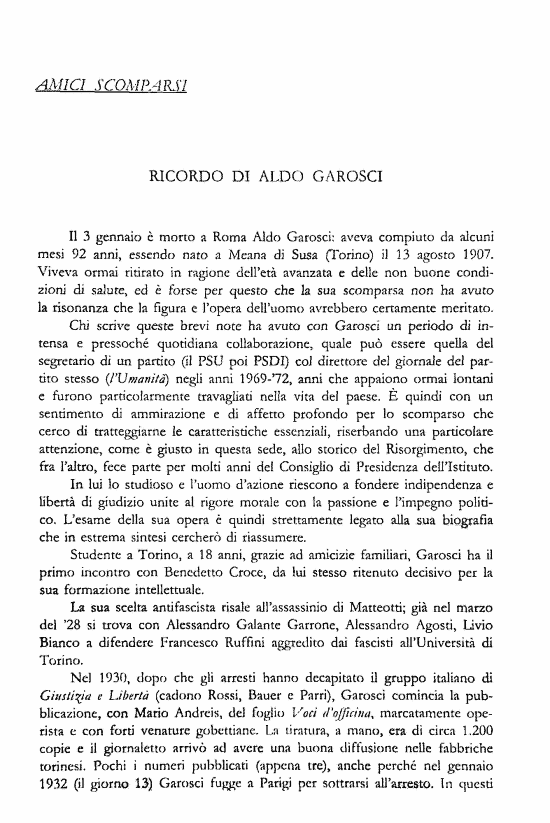 AMICI SCOMPARSI

RICORDO DI ALDO GAROSCI

Il 3 gennaio è morto a Roma Aldo Garosci: aveva compiuto da alcuni mesi 92 anni, essendo nato a Meana di Susa (Torino) il 13 agosto 1907. Viveva ormai ritirato in ragione dell'età avanzata e delle non buone condizioni di salute, ed è forse per questo che la sua scomparsa non ha avuto la risonanza che la figura e l'opera dell'uomo avrebbero certamente meritato.

Chi scrive queste brevi note ha avuto con Garosci un periodo di intensa e pressoché quotidiana collaborazione, quale può essere quella del segretario di un partito (il PSU poi PSDI) col direttore del giornale del partito stesso (l'Umanità) negli anni 1969-'72, anni che appaiono ormai lontani e furono particolarmente travagliati nella vita del paese. È quindi con un sentimento di ammirazione e di affetto profondo per lo scomparso che cerco di tratteggiarne le caratteristiche essenziali, riserbando una particolare attenzione, come è giusto in questa sede, allo storico del Risorgimento, che fra l'altro, fece parte per molti anni del Consiglio di Presidenza dell'Istituto.

In lui lo studioso e l'uomo d'azione riescono a fondere indipendenza e libertà di giudizio unite al rigore morale con la passione e l'impegno politico. L'esame della sua opera è quindi strettamente legato alla sua biografia che in estrema sintesi cercherò di riassumere.

Studente a Torino, a 18 anni, grazie ad amicizie familiari, Garosci ha il primo incontro con Benedetto Croce, da lui stesso ritenuto decisivo per la sua formazione intellettuale.

La sua scelta antifascista risale all'assassinio di Matteotti; già nel marzo del '28 si trova con Alessandro Galante Garrone, Alessandro Agosti, Livio Bianco a difendere Francesco Ruffini aggredito dai fascisti all'Università di Torino.

Nel 1930, dopo che gli arresti hanno decapitato il gruppo italiano di Giustizia e Libertà (cadono Rossi, Bauer e Parri), Garosci comincia la pubblicazione, con Mario Andreis, del foglio Voci d'officina, marcatamente operista e con forti venature gobettiane. La tiratura, a mano, era di circa 1.200 copie e il giornaletto arrivò ad avere una buona diffusione nelle fabbriche torinesi. Pochi i numeri pubblicati (appena tre), anche perché nel gennaio 1932 (il giorno 13) Garosci fugge a Parigi per sottrarsi all'arresto. In questi